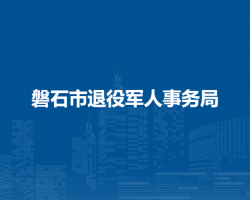 磐石市退役军人事务局